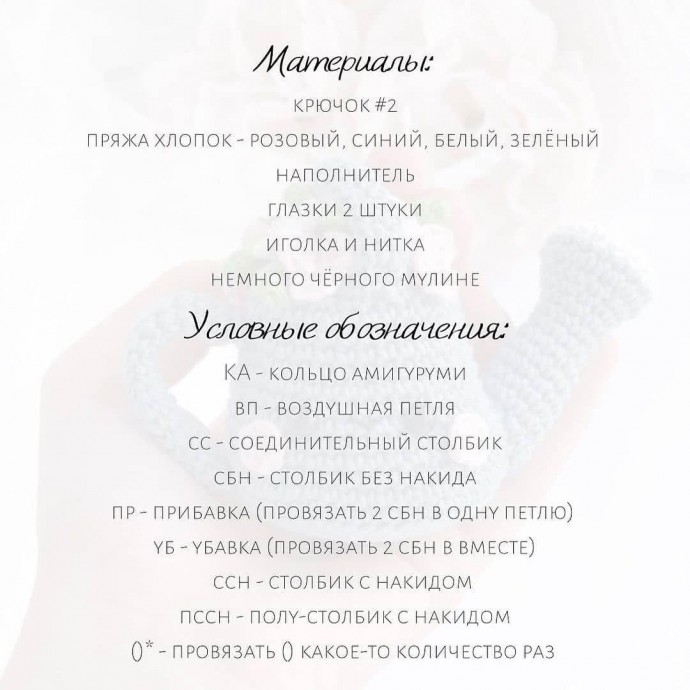 Материалы:

КРЮЧОК #2

ПРЯЖА ХЛОПОК - РОЗОВЫЙ, СИНИЙ, БЕЛЫЙ, ЗЕЛЁНЫЙ

НАПОЛНИТЕЛЬ

ГЛАЗКИ 2 ШТУКИ

ИГОЛКА И НИТКА

НЕМНОГО ЧЁРНОГО МУЛИНЕ

Условные обозначения:

КА - КОЛЬЦО АМИГУРУМИ

ВП - ВОЗДУШНАЯ ПЕТЛЯ

СС - СОЕДИНИТЕЛЬНЫЙ СТОЛБИК

СБН - СТОЛБИК БЕЗ НАКИДА

ПР - ПРИБАВКА (ПРОВЯЗАТЬ 2 СБН В ОДНУ ПЕТЛЮ)

УБ - УБАВКА (ПРОВЯЗАТЬ 2 СБН В ВМЕСТЕ)

ССН - СТОЛБИК С НАКИДОМ

ПССН - ПОЛУ-СТОЛБИК С НАКИДОМ

()* - ПРОВЯЗАТЬ () КАКОЕ-ТО КОЛИЧЕСТВО РАЗ